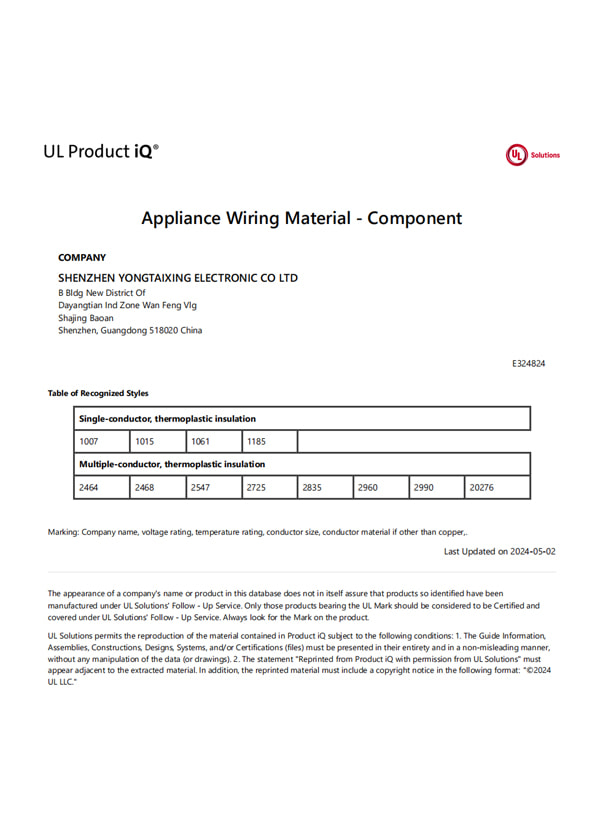 UL Product iQ®

UL Solutions

Appliance Wiring Material - Component

COMPANY

SHENZHEN YONGTAIXING ELECTRONIC CO LTD
B Bldg New District Of
Dayangtian Ind Zone Wan Feng Vlg
Shajing Baoan
Shenzhen, Guangdong 518020 China

E324824

Table of Recognized Styles

| Single-conductor, thermoplastic insulation | | | | | | | |
|---|---|---|---|---|---|---|---|
| 1007 | 1015 | 1061 | 1185 | | | | |
| Multiple-conductor, thermoplastic insulation | | | | | | | |
| 2464 | 2468 | 2547 | 2725 | 2835 | 2960 | 2990 | 20276 |

Marking: Company name, voltage rating, temperature rating, conductor size, conductor material if other than copper,.

Last Updated on 2024-05-02

The appearance of a company's name or product in this database does not in itself assure that products so identified have been manufactured under UL Solutions' Follow - Up Service. Only those products bearing the UL Mark should be considered to be Certified and covered under UL Solutions' Follow - Up Service. Always look for the Mark on the product.

UL Solutions permits the reproduction of the material contained in Product iQ subject to the following conditions: 1. The Guide Information, Assemblies, Constructions, Designs, Systems, and/or Certifications (files) must be presented in their entirety and in a non-misleading manner, without any manipulation of the data (or drawings). 2. The statement "Reprinted from Product iQ with permission from UL Solutions" must appear adjacent to the extracted material. In addition, the reprinted material must include a copyright notice in the following format: "©2024 UL LLC."